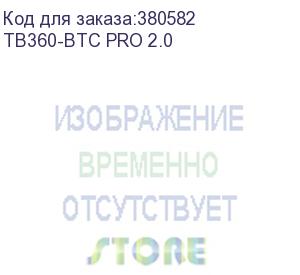 Код для заказа:380582
TB360-BTC PRO 2.0

ИЗОБРАЖЕНИЕ
ВРЕМЕННО
ОТСУТСТВУЕТ
STORE